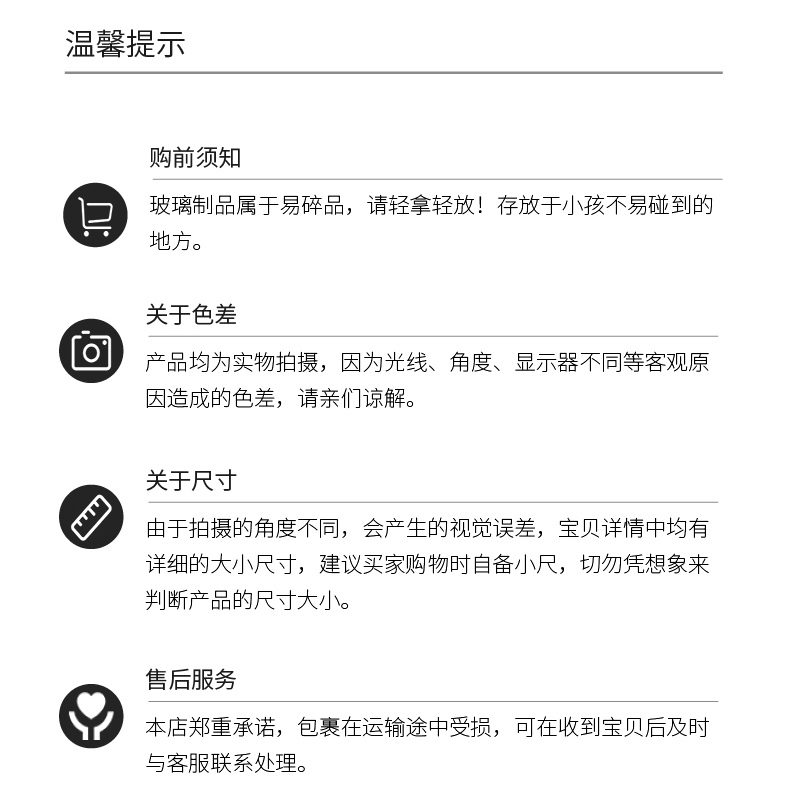 温馨提示

购前须知

玻璃制品属于易碎品，请轻拿轻放！存放于小孩不易碰到的地方。

关于色差

产品均为实物拍摄，因为光线、角度、显示器不同等客观原因造成的色差，请亲们谅解。

关于尺寸

由于拍摄的角度不同，会产生的视觉误差，宝贝详情中均有详细的大小尺寸，建议买家购物时自备小尺，切勿凭想象来判断产品的尺寸大小。

售后服务

本店郑重承诺，包裹在运输途中受损，可在收到宝贝后及时与客服联系处理。